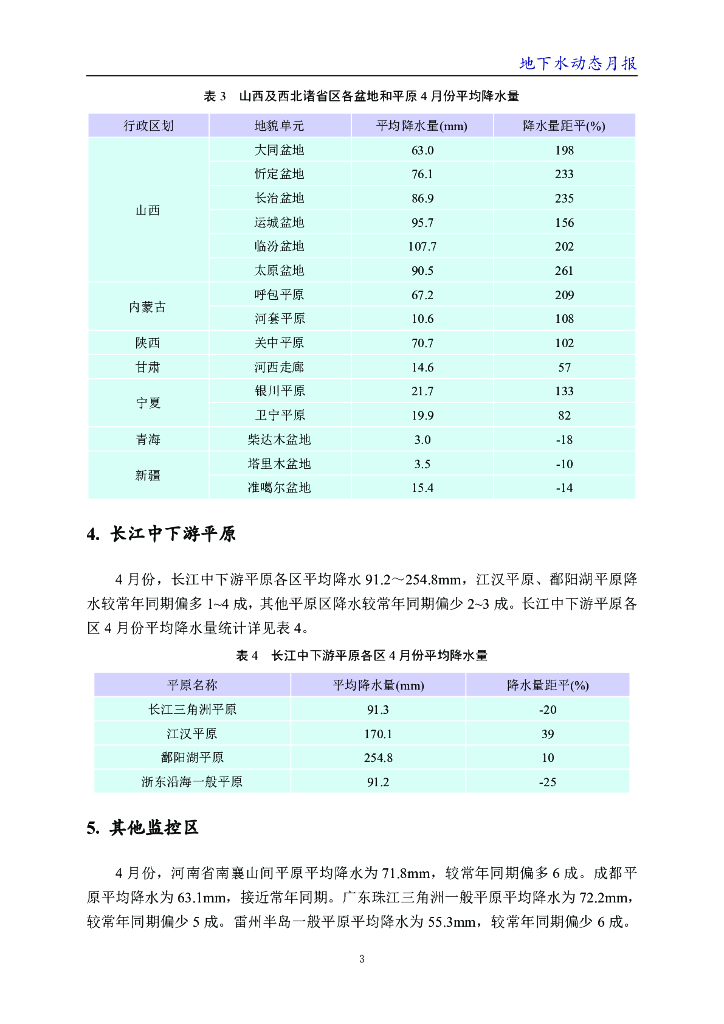 地下水动态月报

表 3　山西及西北诸省区各盆地和平原 4 月份平均降水量

| 行政区划 | 地貌单元 | 平均降水量(mm) | 降水量距平(%) |
|---|---|---|---|
| 山西 | 大同盆地 | 63.0 | 198 |
| | 忻定盆地 | 76.1 | 233 |
| | 长治盆地 | 86.9 | 235 |
| | 运城盆地 | 95.7 | 156 |
| | 临汾盆地 | 107.7 | 202 |
| | 太原盆地 | 90.5 | 261 |
| 内蒙古 | 呼包平原 | 67.2 | 209 |
| | 河套平原 | 10.6 | 108 |
| 陕西 | 关中平原 | 70.7 | 102 |
| 甘肃 | 河西走廊 | 14.6 | 57 |
| 宁夏 | 银川平原 | 21.7 | 133 |
| | 卫宁平原 | 19.9 | 82 |
| 青海 | 柴达木盆地 | 3.0 | -18 |
| 新疆 | 塔里木盆地 | 3.5 | -10 |
| | 准噶尔盆地 | 15.4 | -14 |

4. 长江中下游平原

4 月份，长江中下游平原各区平均降水 91.2～254.8mm，江汉平原、鄱阳湖平原降水较常年同期偏多 1~4 成，其他平原区降水较常年同期偏少 2~3 成。长江中下游平原各区 4 月份平均降水量统计详见表 4。

表 4　长江中下游平原各区 4 月份平均降水量

| 平原名称 | 平均降水量(mm) | 降水量距平(%) |
|---|---|---|
| 长江三角洲平原 | 91.3 | -20 |
| 江汉平原 | 170.1 | 39 |
| 鄱阳湖平原 | 254.8 | 10 |
| 浙东沿海一般平原 | 91.2 | -25 |

5. 其他监控区

4 月份，河南省南襄山间平原平均降水为 71.8mm，较常年同期偏多 6 成。成都平原平均降水为 63.1mm，接近常年同期。广东珠江三角洲一般平原平均降水为 72.2mm，较常年同期偏少 5 成。雷州半岛一般平原平均降水为 55.3mm，较常年同期偏少 6 成。

3